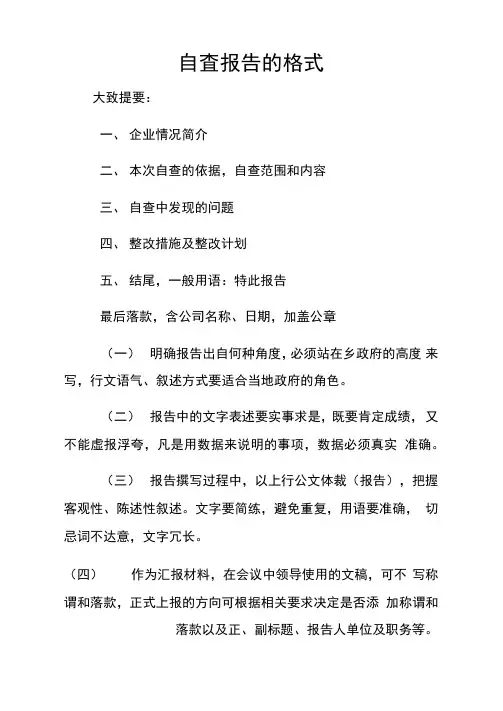 自查报告的格式

大致提要：

一、 企业情况简介

二、 本次自查的依据，自查范围和内容

三、 自查中发现的问题

四、 整改措施及整改计划

五、 结尾，一般用语：特此报告

最后落款，含公司名称、日期，加盖公章

（一） 明确报告出自何种角度，必须站在乡政府的高度 来写，行文语气、叙述方式要适合当地政府的角色。

（二） 报告中的文字表述要实事求是，既要肯定成绩， 又不能虚报浮夸，凡是用数据来说明的事项，数据必须真实 准确。

（三） 报告撰写过程中，以上行公文体裁（报告），把握客观性、陈述性叙述。文字要简练，避免重复，用语要准确， 切忌词不达意，文字冗长。

（四） 作为汇报材料，在会议中领导使用的文稿，可不 写称谓和落款，正式上报的方向可根据相关要求决定是否添 加称谓和落款以及正、副标题、报告人单位及职务等。